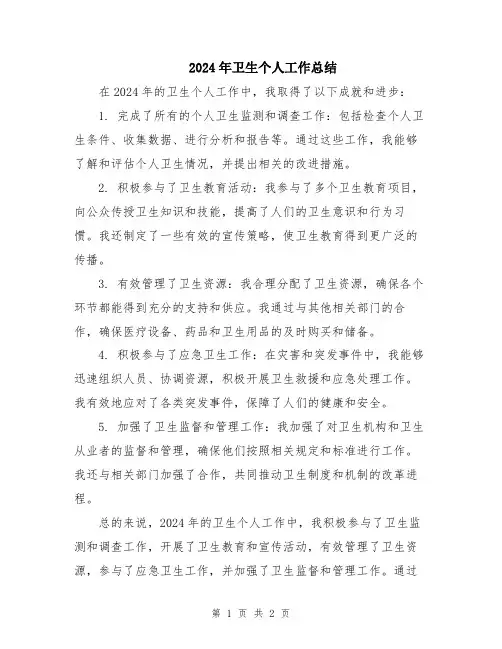 2024年卫生个人工作总结

在2024年的卫生个人工作中，我取得了以下成就和进步：

1. 完成了所有的个人卫生监测和调查工作：包括检查个人卫生条件、收集数据、进行分析和报告等。通过这些工作，我能够了解和评估个人卫生情况，并提出相关的改进措施。

2. 积极参与了卫生教育活动：我参与了多个卫生教育项目，向公众传授卫生知识和技能，提高了人们的卫生意识和行为习惯。我还制定了一些有效的宣传策略，使卫生教育得到更广泛的传播。

3. 有效管理了卫生资源：我合理分配了卫生资源，确保各个环节都能得到充分的支持和供应。我通过与其他相关部门的合作，确保医疗设备、药品和卫生用品的及时购买和储备。

4. 积极参与了应急卫生工作：在灾害和突发事件中，我能够迅速组织人员、协调资源，积极开展卫生救援和应急处理工作。我有效地应对了各类突发事件，保障了人们的健康和安全。

5. 加强了卫生监督和管理工作：我加强了对卫生机构和卫生从业者的监督和管理，确保他们按照相关规定和标准进行工作。我还与相关部门加强了合作，共同推动卫生制度和机制的改革进程。

总的来说，2024年的卫生个人工作中，我积极参与了卫生监测和调查工作，开展了卫生教育和宣传活动，有效管理了卫生资源，参与了应急卫生工作，并加强了卫生监督和管理工作。通过

第 1 页 共 2 页